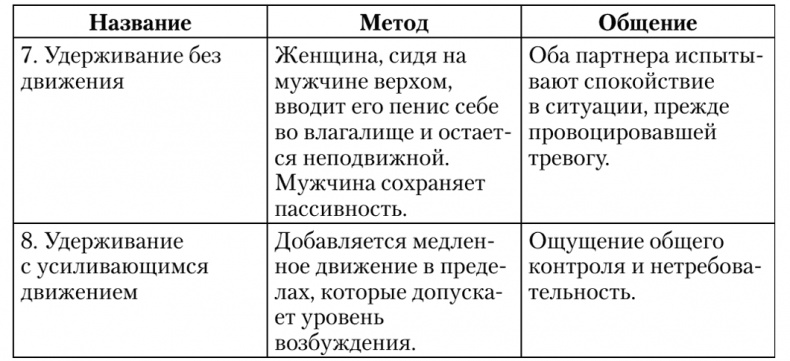 | Название | Метод | Общение |
|---|---|---|
| 7. Удерживание без движения | Женщина, сидя на мужчине верхом, вводит его пенис себе во влагалище и остается неподвижной. Мужчина сохраняет пассивность. | Оба партнера испытывают спокойствие в ситуации, прежде провоцировавшей тревогу. |
| 8. Удерживание с усиливающимся движением | Добавляется медленное движение в пределах, которые допускает уровень возбуждения. | Ощущение общего контроля и нетребовательность. |